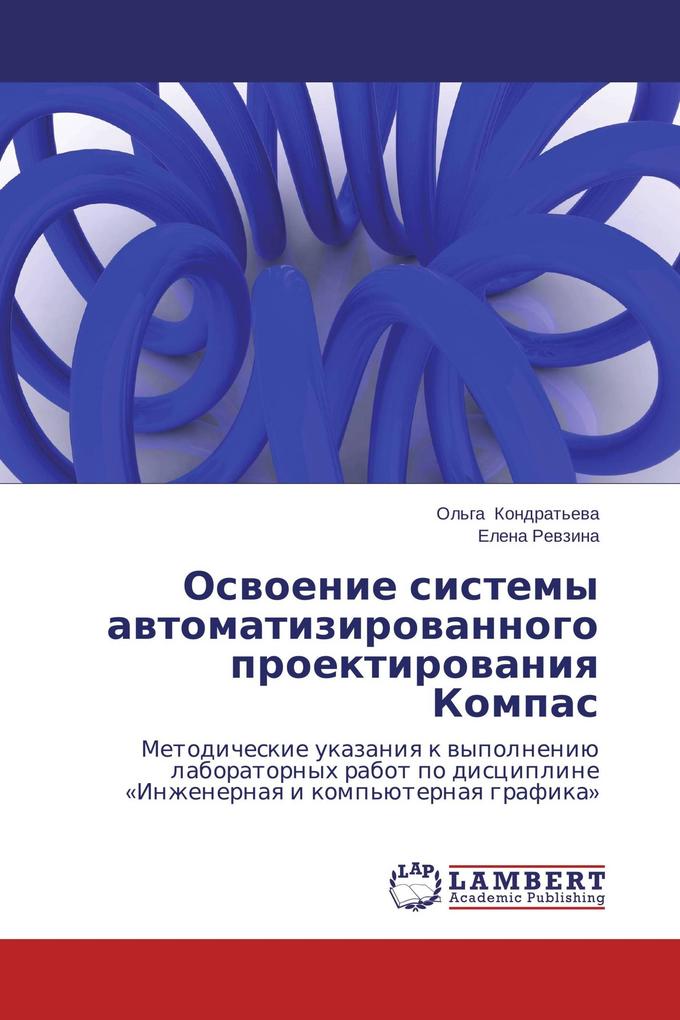 Ольга Кондратьева
Елена Ревзина

Освоение системы автоматизированного проектирования Компас

Методические указания к выполнению лабораторных работ по дисциплине «Инженерная и компьютерная графика»

LAP
LAMBERT
Academic Publishing